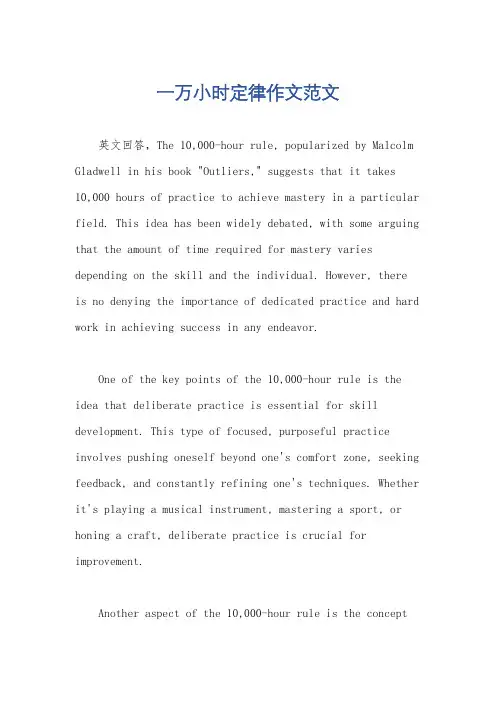 一万小时定律作文范文

英文回答，The 10,000-hour rule, popularized by Malcolm Gladwell in his book "Outliers," suggests that it takes 10,000 hours of practice to achieve mastery in a particular field. This idea has been widely debated, with some arguing that the amount of time required for mastery varies depending on the skill and the individual. However, there is no denying the importance of dedicated practice and hard work in achieving success in any endeavor.

One of the key points of the 10,000-hour rule is the idea that deliberate practice is essential for skill development. This type of focused, purposeful practice involves pushing oneself beyond one's comfort zone, seeking feedback, and constantly refining one's techniques. Whether it's playing a musical instrument, mastering a sport, or honing a craft, deliberate practice is crucial for improvement.

Another aspect of the 10,000-hour rule is the concept